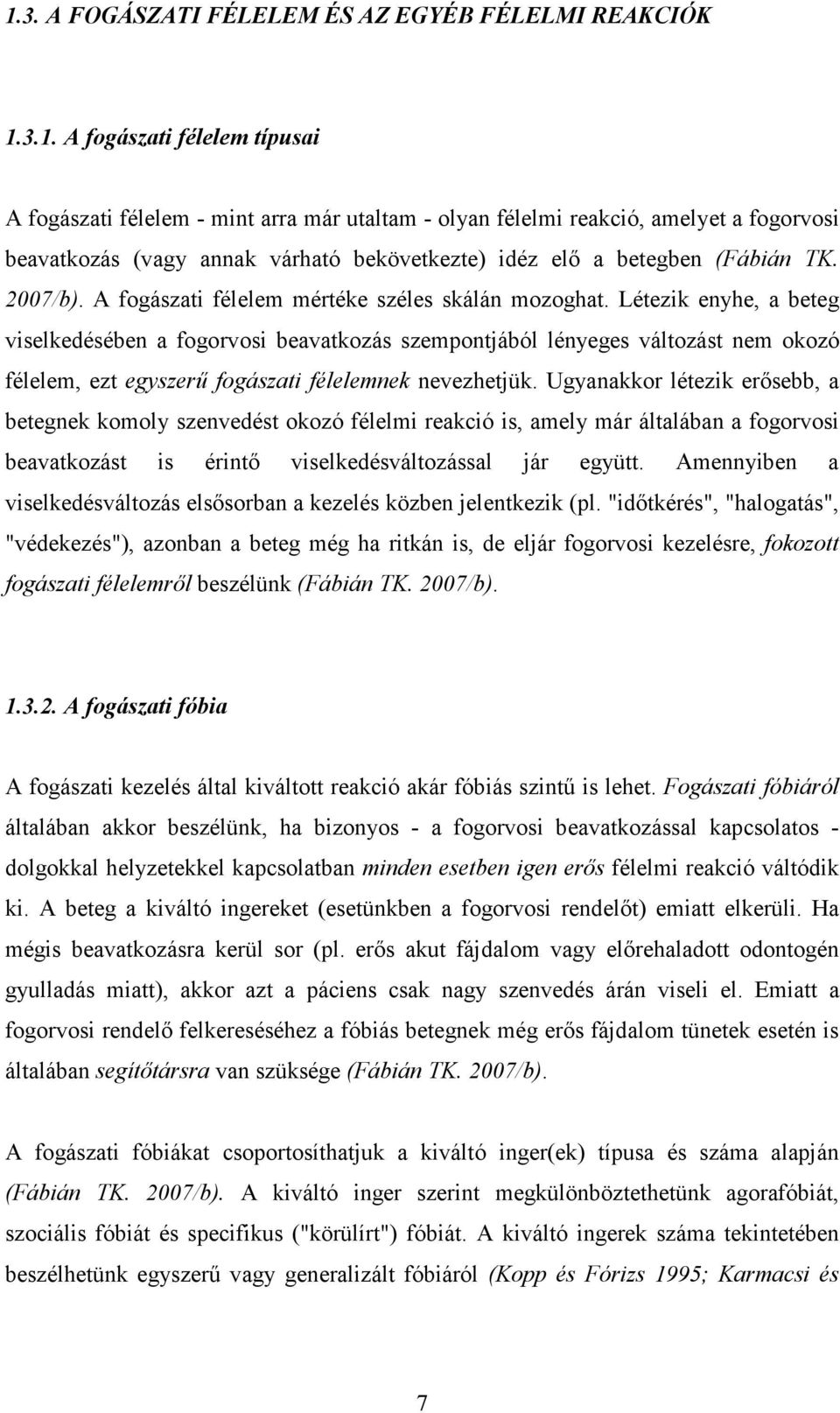 1.3. A FOGÁSZATI FÉLELEM ÉS AZ EGYÉB FÉLELMI REAKCIÓK

1.3.1. A fogászati félelem típusai

A fogászati félelem - mint arra már utaltam - olyan félelmi reakció, amelyet a fogorvosi beavatkozás (vagy annak várható bekövetkezte) idéz elő a betegben (Fábián TK. 2007/b). A fogászati félelem mértéke széles skálán mozoghat. Létezik enyhe, a beteg viselkedésében a fogorvosi beavatkozás szempontjából lényeges változást nem okozó félelem, ezt egyszerű fogászati félelemnek nevezhetjük. Ugyanakkor létezik erősebb, a betegnek komoly szenvedést okozó félelmi reakció is, amely már általában a fogorvosi beavatkozást is érintő viselkedésváltozással jár együtt. Amennyiben a viselkedésváltozás elsősorban a kezelés közben jelentkezik (pl. "időtkérés", "halogatás", "védekezés"), azonban a beteg még ha ritkán is, de eljár fogorvosi kezelésre, fokozott fogászati félelemről beszélünk (Fábián TK. 2007/b).

1.3.2. A fogászati fóbia

A fogászati kezelés által kiváltott reakció akár fóbiás szintű is lehet. Fogászati fóbiáról általában akkor beszélünk, ha bizonyos - a fogorvosi beavatkozással kapcsolatos - dolgokkal helyzetekkel kapcsolatban minden esetben igen erős félelmi reakció váltódik ki. A beteg a kiváltó ingereket (esetünkben a fogorvosi rendelőt) emiatt elkerüli. Ha mégis beavatkozásra kerül sor (pl. erős akut fájdalom vagy előrehaladott odontogén gyulladás miatt), akkor azt a páciens csak nagy szenvedés árán viseli el. Emiatt a fogorvosi rendelő felkereséséhez a fóbiás betegnek még erős fájdalom tünetek esetén is általában segítőtársra van szüksége (Fábián TK. 2007/b).

A fogászati fóbiákat csoportosíthatjuk a kiváltó inger(ek) típusa és száma alapján (Fábián TK. 2007/b). A kiváltó inger szerint megkülönböztethetünk agorafóbiát, szociális fóbiát és specifikus ("körülírt") fóbiát. A kiváltó ingerek száma tekintetében beszélhetünk egyszerű vagy generalizált fóbiáról (Kopp és Fórizs 1995; Karmacsi és

7